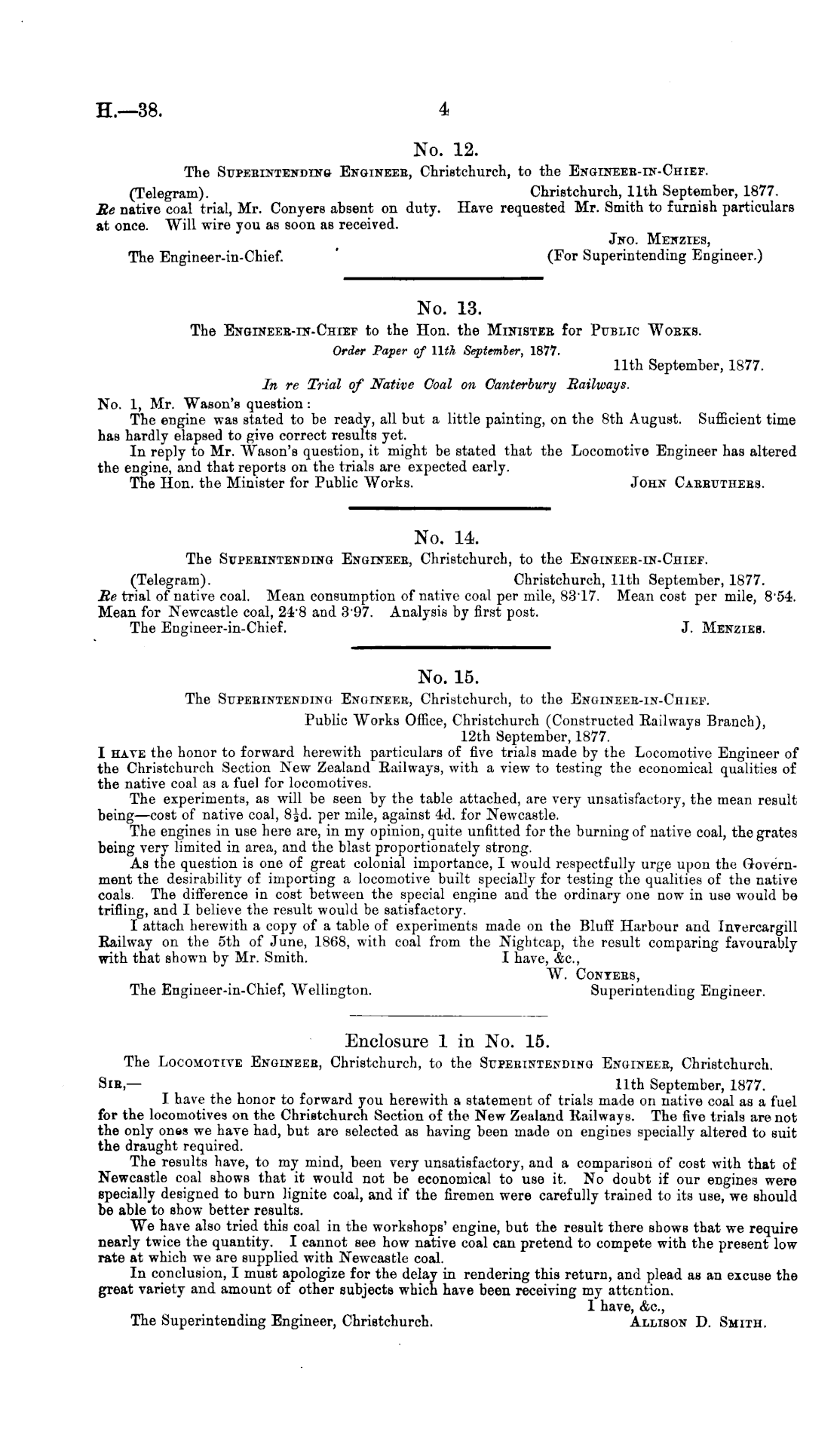 H.—38.

4

No. 12.

The Superintending Engineer, Christchurch, to the Engineer-in-Chief.

(Telegram). Christchurch, 11th September, 1877.

Re native coal trial, Mr. Conyers absent on duty. Have requested Mr. Smith to furnish particulars at once. Will wire you as soon as received.

Jno. Menzies,
(For Superintending Engineer.)

The Engineer-in-Chief.

No. 13.

The Engineer-in-Chief to the Hon. the Minister for Public Works.

Order Paper of 11th September, 1877.

11th September, 1877.

In re Trial of Native Coal on Canterbury Railways.

No. 1, Mr. Wason's question:

The engine was stated to be ready, all but a little painting, on the 8th August. Sufficient time has hardly elapsed to give correct results yet.

In reply to Mr. Wason's question, it might be stated that the Locomotive Engineer has altered the engine, and that reports on the trials are expected early.

The Hon. the Minister for Public Works. John Carruthers.

No. 14.

The Superintending Engineer, Christchurch, to the Engineer-in-Chief.

(Telegram). Christchurch, 11th September, 1877.

Re trial of native coal. Mean consumption of native coal per mile, 83·17. Mean cost per mile, 8·54. Mean for Newcastle coal, 24·8 and 3·97. Analysis by first post.

The Engineer-in-Chief. J. Menzies.

No. 15.

The Superintending Engineer, Christchurch, to the Engineer-in-Chief.

Public Works Office, Christchurch (Constructed Railways Branch),
12th September, 1877.

I have the honor to forward herewith particulars of five trials made by the Locomotive Engineer of the Christchurch Section New Zealand Railways, with a view to testing the economical qualities of the native coal as a fuel for locomotives.

The experiments, as will be seen by the table attached, are very unsatisfactory, the mean result being—cost of native coal, $8\frac{1}{2}$d. per mile, against 4d. for Newcastle.

The engines in use here are, in my opinion, quite unfitted for the burning of native coal, the grates being very limited in area, and the blast proportionately strong.

As the question is one of great colonial importance, I would respectfully urge upon the Government the desirability of importing a locomotive built specially for testing the qualities of the native coals. The difference in cost between the special engine and the ordinary one now in use would be trifling, and I believe the result would be satisfactory.

I attach herewith a copy of a table of experiments made on the Bluff Harbour and Invercargill Railway on the 5th of June, 1868, with coal from the Nightcap, the result comparing favourably with that shown by Mr. Smith.

I have, &c.,
W. Conyers,
Superintending Engineer.

The Engineer-in-Chief, Wellington.

Enclosure 1 in No. 15.

The Locomotive Engineer, Christchurch, to the Superintending Engineer, Christchurch.

Sir,— 11th September, 1877.

I have the honor to forward you herewith a statement of trials made on native coal as a fuel for the locomotives on the Christchurch Section of the New Zealand Railways. The five trials are not the only ones we have had, but are selected as having been made on engines specially altered to suit the draught required.

The results have, to my mind, been very unsatisfactory, and a comparison of cost with that of Newcastle coal shows that it would not be economical to use it. No doubt if our engines were specially designed to burn lignite coal, and if the firemen were carefully trained to its use, we should be able to show better results.

We have also tried this coal in the workshops' engine, but the result there shows that we require nearly twice the quantity. I cannot see how native coal can pretend to compete with the present low rate at which we are supplied with Newcastle coal.

In conclusion, I must apologize for the delay in rendering this return, and plead as an excuse the great variety and amount of other subjects which have been receiving my attention.

I have, &c.,
Allison D. Smith.

The Superintending Engineer, Christchurch.